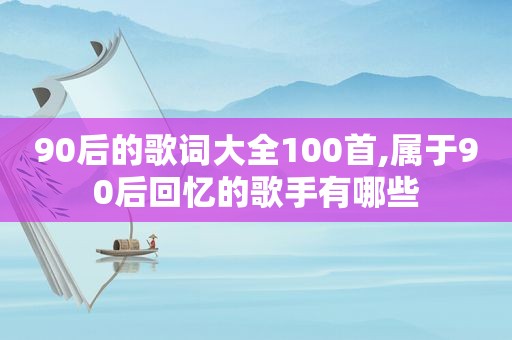 90后的歌词大全100首,属于90后回忆的歌手有哪些